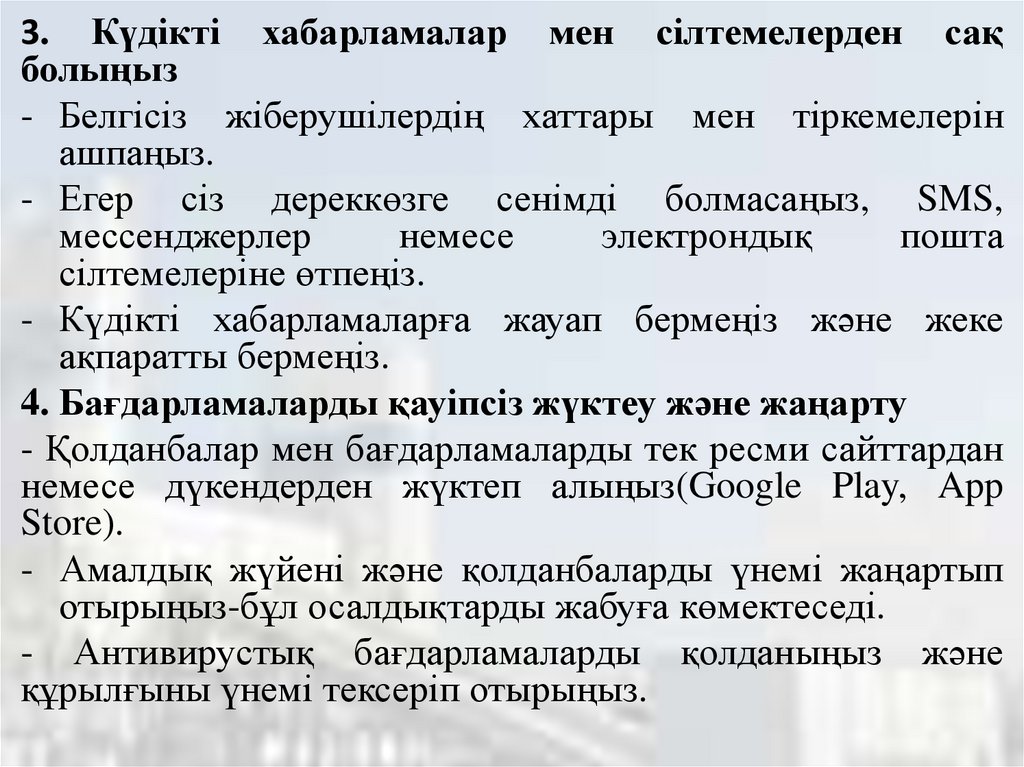 3. Күдікті хабарламалар мен сілтемелерден сақ болыңыз

- Белгісіз жіберушілердің хаттары мен тіркемелерін ашпаңыз.

- Егер сіз дереккөзге сенімді болмасаңыз, SMS, мессенджерлер немесе электрондық пошта сілтемелеріне өтпеңіз.

- Күдікті хабарламаларға жауап бермеңіз және жеке ақпаратты бермеңіз.

4. Бағдарламаларды қауіпсіз жүктеу және жаңарту

- Қолданбалар мен бағдарламаларды тек ресми сайттардан немесе дүкендерден жүктеп алыңыз(Google Play, App Store).

- Амалдық жүйені және қолданбаларды үнемі жаңартып отырыңыз-бұл осалдықтарды жабуға көмектеседі.

- Антивирустық бағдарламаларды қолданыңыз және құрылғыны үнемі тексеріп отырыңыз.